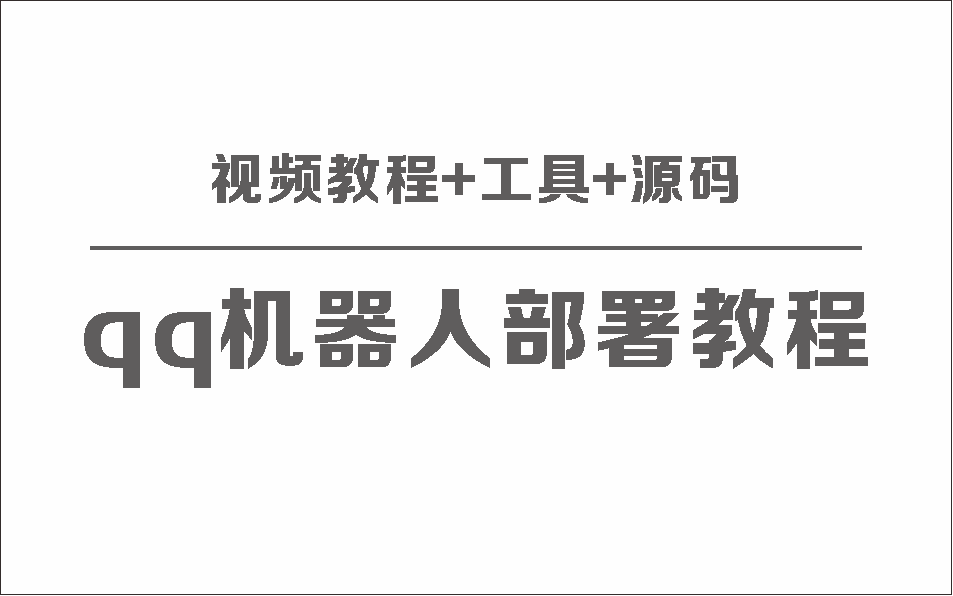 视频教程+工具+源码

qq机器人部署教程